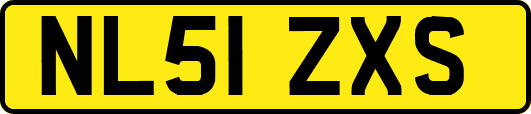 NL51 ZXS